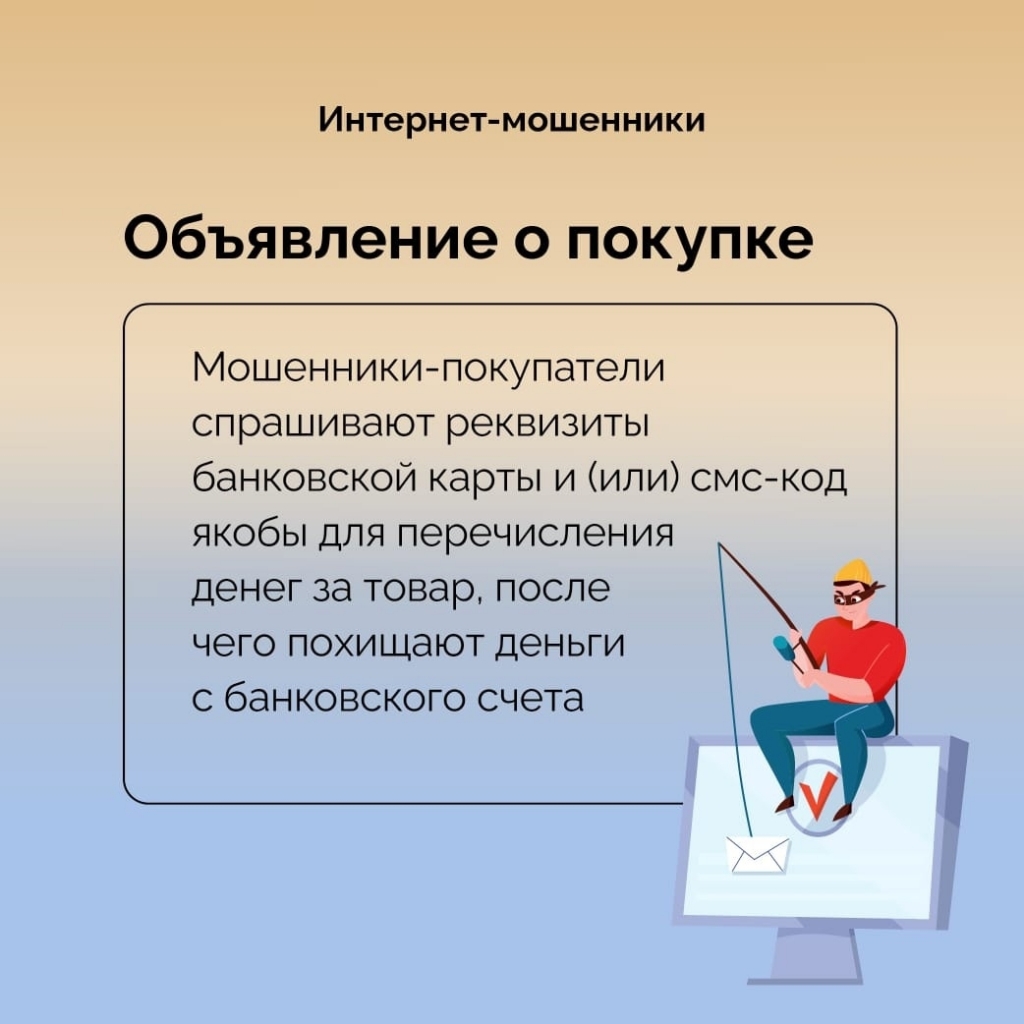 Интернет-мошенники

Объявление о покупке

Мошенники-покупатели спрашивают реквизиты банковской карты и (или) смс-код якобы для перечисления денег за товар, после чего похищают деньги с банковского счета